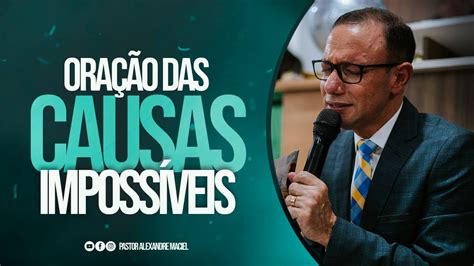 ORAÇÃO DAS
CAUSAS
IMPOSSÍVEIS

PASTOR ALEXANDRE MACIEL